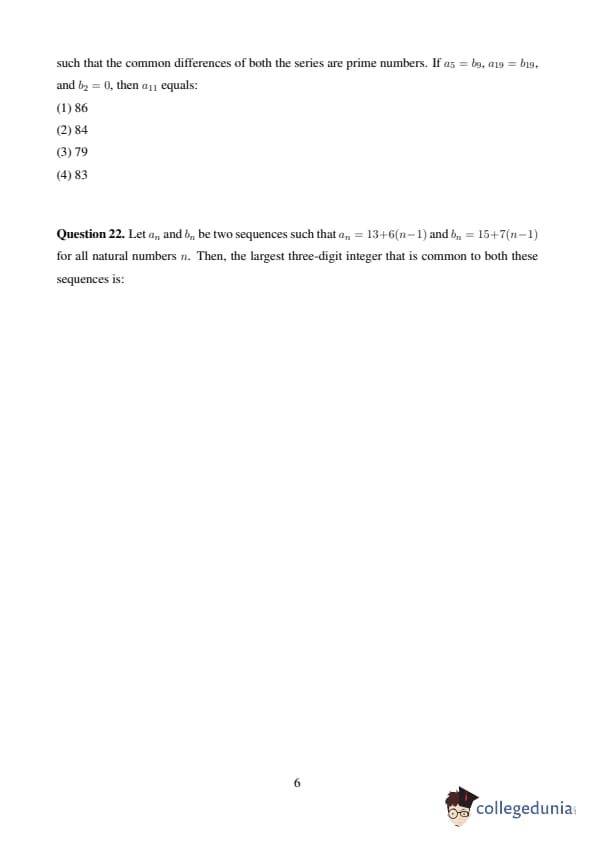 such that the common differences of both the series are prime numbers. If $a_5 = b_9$, $a_{19} = b_{19}$, and $b_2 = 0$, then $a_{11}$ equals:

(1) 86

(2) 84

(3) 79

(4) 83

**Question 22.** Let $a_n$ and $b_n$ be two sequences such that $a_n = 13+6(n-1)$ and $b_n = 15+7(n-1)$ for all natural numbers $n$. Then, the largest three-digit integer that is common to both these sequences is:

6

collegedunia